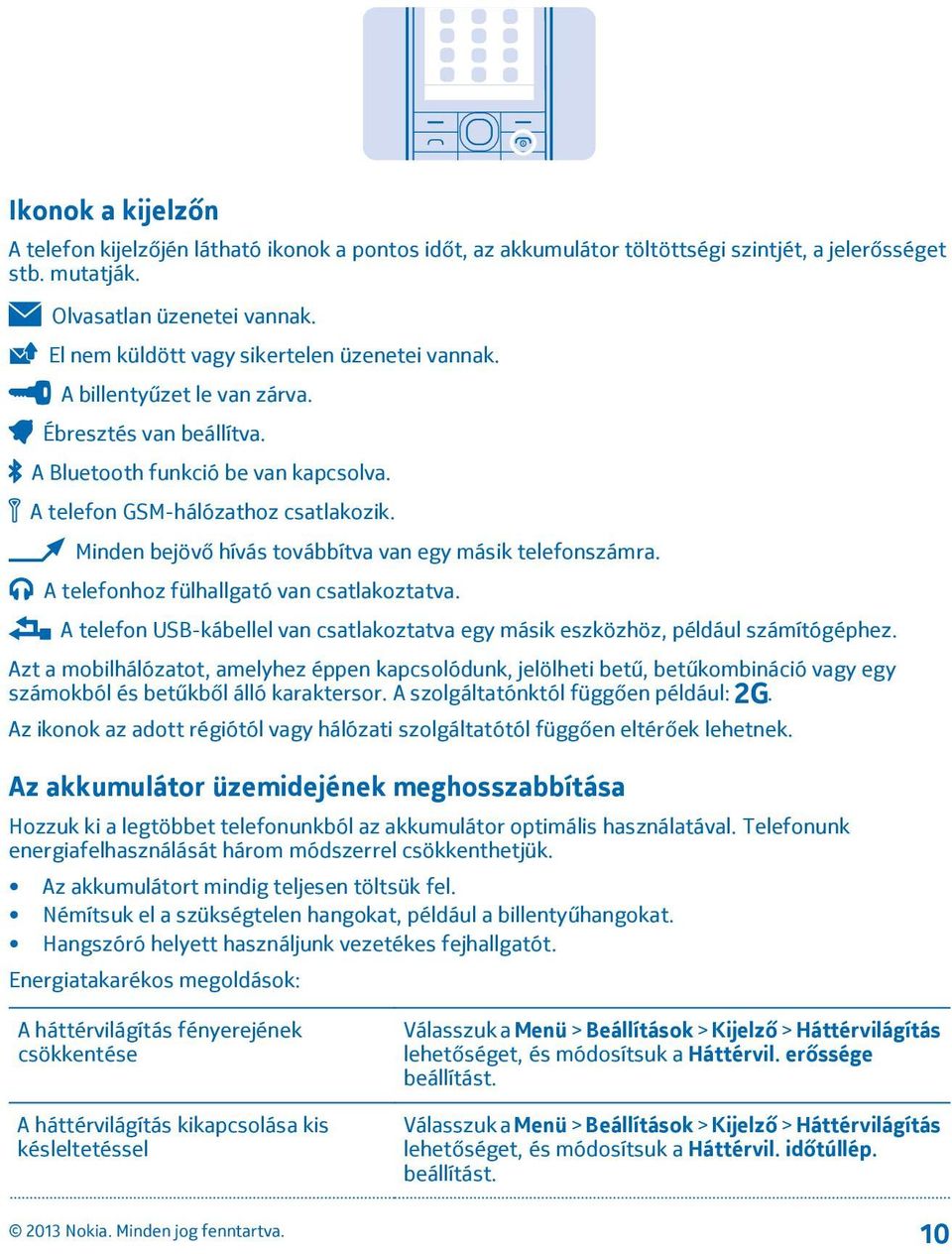 Ikonok a kijelzőn

A telefon kijelzőjén látható ikonok a pontos időt, az akkumulátor töltöttségi szintjét, a jelerősséget stb. mutatják.

Olvasatlan üzenetei vannak.

El nem küldött vagy sikertelen üzenetei vannak.

A billentyűzet le van zárva.

Ébresztés van beállítva.

A Bluetooth funkció be van kapcsolva.

A telefon GSM-hálózathoz csatlakozik.

Minden bejövő hívás továbbítva van egy másik telefonszámra.

A telefonhoz fülhallgató van csatlakoztatva.

A telefon USB-kábellel van csatlakoztatva egy másik eszközhöz, például számítógéphez.

Azt a mobilhálózatot, amelyhez éppen kapcsolódunk, jelölheti betű, betűkombináció vagy egy számokból és betűkből álló karaktersor. A szolgáltatónktól függően például: 2G.

Az ikonok az adott régiótól vagy hálózati szolgáltatótól függően eltérőek lehetnek.

Az akkumulátor üzemidejének meghosszabbítása

Hozzuk ki a legtöbbet telefonunkból az akkumulátor optimális használatával. Telefonunk energiafelhasználását három módszerrel csökkenthetjük.

• Az akkumulátort mindig teljesen töltsük fel.
• Némítsuk el a szükségtelen hangokat, például a billentyűhangokat.
• Hangszóró helyett használjunk vezetékes fejhallgatót.

Energiatakarékos megoldások:

| | |
|---|---|
| A háttérvilágítás fényerejének csökkentése | Válasszuk a Menü > Beállítások > Kijelző > Háttérvilágítás lehetőséget, és módosítsuk a Háttérvil. erőssége beállítást. |
| A háttérvilágítás kikapcsolása kis késleltetéssel | Válasszuk a Menü > Beállítások > Kijelző > Háttérvilágítás lehetőséget, és módosítsuk a Háttérvil. időtúllép. beállítást. |

© 2013 Nokia. Minden jog fenntartva.

10